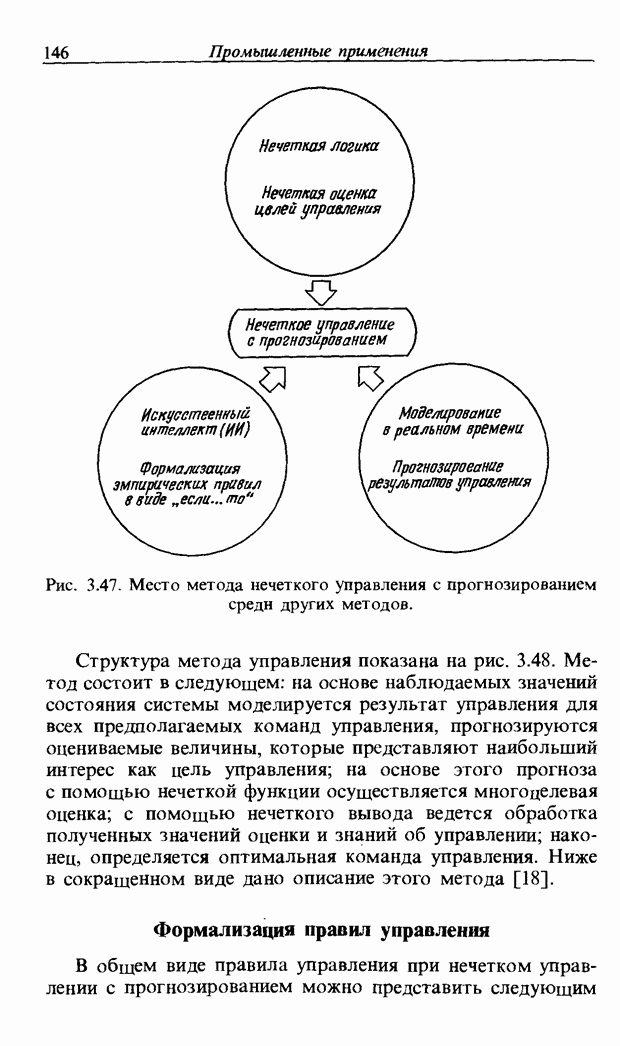 146 Промышленные применения

Нечеткая логика

Нечеткая оценка целей управления

Нечеткое управление с прогнозированием

Искусственный интеллект (ИИ)

Формализация эмпирических правил в виде „если... то"

Моделирование в реальном времени

Прогнозирование результатов управления

Рис. 3.47. Место метода нечеткого управления с прогнозированием среди других методов.

Структура метода управления показана на рис. 3.48. Метод состоит в следующем: на основе наблюдаемых значений состояния системы моделируется результат управления для всех предполагаемых команд управления, прогнозируются оцениваемые величины, которые представляют наибольший интерес как цель управления; на основе этого прогноза с помощью нечеткой функции осуществляется многоцелевая оценка; с помощью нечеткого вывода ведется обработка полученных значений оценки и знаний об управлении; наконец, определяется оптимальная команда управления. Ниже в сокращенном виде дано описание этого метода [18].

Формализация правил управления

В общем виде правила управления при нечетком управлении с прогнозированием можно представить следующим